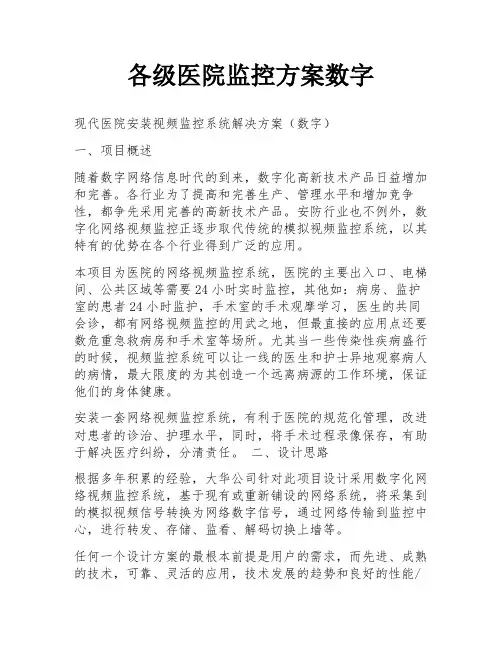 各级医院监控方案数字

现代医院安装视频监控系统解决方案（数字）

一、项目概述

随着数字网络信息时代的到来，数字化高新技术产品日益增加和完善。各行业为了提高和完善生产、管理水平和增加竞争性，都争先采用完善的高新技术产品。安防行业也不例外，数字化网络视频监控正逐步取代传统的模拟视频监控系统，以其特有的优势在各个行业得到广泛的应用。

本项目为医院的网络视频监控系统，医院的主要出入口、电梯间、公共区域等需要24小时实时监控，其他如：病房、监护室的患者24小时监护，手术室的手术观摩学习，医生的共同会诊，都有网络视频监控的用武之地，但最直接的应用点还要数危重急救病房和手术室等场所。尤其当一些传染性疾病盛行的时候，视频监控系统可以让一线的医生和护士异地观察病人的病情，最大限度的为其创造一个远离病源的工作环境，保证他们的身体健康。

安装一套网络视频监控系统，有利于医院的规范化管理，改进对患者的诊治、护理水平，同时，将手术过程录像保存，有助于解决医疗纠纷，分清责任。 二、设计思路

根据多年积累的经验，大华公司针对此项目设计采用数字化网络视频监控系统，基于现有或重新铺设的网络系统，将采集到的模拟视频信号转换为网络数字信号，通过网络传输到监控中心，进行转发、存储、监看、解码切换上墙等。

任何一个设计方案的最根本前提是用户的需求，而先进、成熟的技术，可靠、灵活的应用，技术发展的趋势和良好的性能/